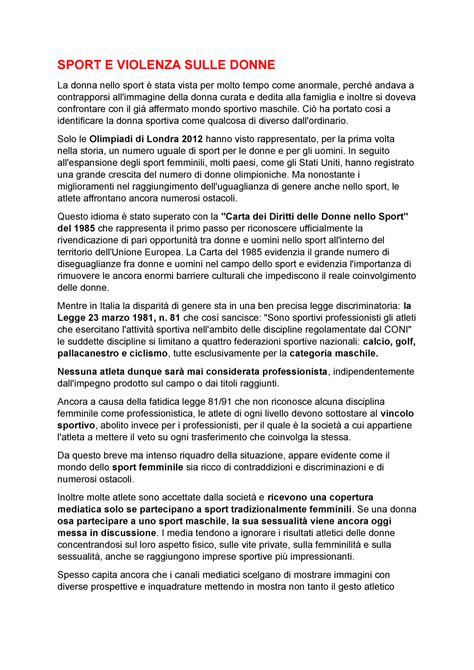 SPORT E VIOLENZA SULLE DONNE

La donna nello sport è stata vista per molto tempo come anormale, perché andava a contrapporsi all'immagine della donna curata e dedita alla famiglia e inoltre si doveva confrontare con il già affermato mondo sportivo maschile. Ciò ha portato così a identificare la donna sportiva come qualcosa di diverso dall'ordinario.

Solo le Olimpiadi di Londra 2012 hanno visto rappresentato, per la prima volta nella storia, un numero uguale di sport per le donne e per gli uomini. In seguito all'espansione degli sport femminili, molti paesi, come gli Stati Uniti, hanno registrato una grande crescita del numero di donne olimpioniche. Ma nonostante i miglioramenti nel raggiungimento dell'uguaglianza di genere anche nello sport, le atlete affrontano ancora numerosi ostacoli.

Questo idioma è stato superato con la "Carta dei Diritti delle Donne nello Sport" del 1985 che rappresenta il primo passo per riconoscere ufficialmente la rivendicazione di pari opportunità tra donne e uomini nello sport all'interno del territorio dell'Unione Europea. La Carta del 1985 evidenzia il grande numero di diseguaglianze fra donne e uomini nel campo dello sport e evidenzia l'importanza di rimuovere le ancora enormi barriere culturali che impediscono il reale coinvolgimento delle donne.

Mentre in Italia la disparità di genere sta in una ben precisa legge discriminatoria: la Legge 23 marzo 1981, n. 81 che così sancisce: "Sono sportivi professionisti gli atleti che esercitano l'attività sportiva nell'ambito delle discipline regolamentate dal CONI" le suddette discipline si limitano a quattro federazioni sportive nazionali: calcio, golf, pallacanestro e ciclismo, tutte esclusivamente per la categoria maschile.

Nessuna atleta dunque sarà mai considerata professionista, indipendentemente dall'impegno prodotto sul campo o dai titoli raggiunti.

Ancora a causa della fatidica legge 81/91 che non riconosce alcuna disciplina femminile come professionistica, le atlete di ogni livello devono sottostare al vincolo sportivo, abolito invece per i professionisti, per il quale è la società a cui appartiene l'atleta a mettere il veto su ogni trasferimento che coinvolga la stessa.

Da questo breve ma intenso riquadro della situazione, appare evidente come il mondo dello sport femminile sia ricco di contraddizioni e discriminazioni e di numerosi ostacoli.

Inoltre molte atlete sono accettate dalla società e ricevono una copertura mediatica solo se partecipano a sport tradizionalmente femminili. Se una donna osa partecipare a uno sport maschile, la sua sessualità viene ancora oggi messa in discussione. I media tendono a ignorare i risultati atletici delle donne concentrandosi sul loro aspetto fisico, sulle vite private, sulla femminilità e sulla sessualità, anche se raggiungono imprese sportive più impressionanti.

Spesso capita ancora che i canali mediatici scelgano di mostrare immagini con diverse prospettive e inquadrature mettendo in mostra non tanto il gesto atletico